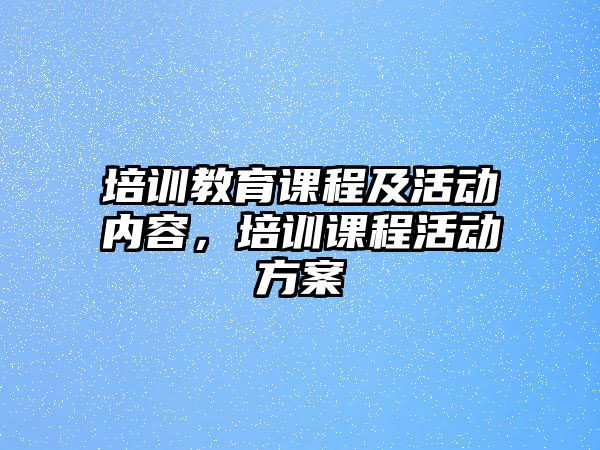 培训教育课程及活动内容，培训课程活动方案